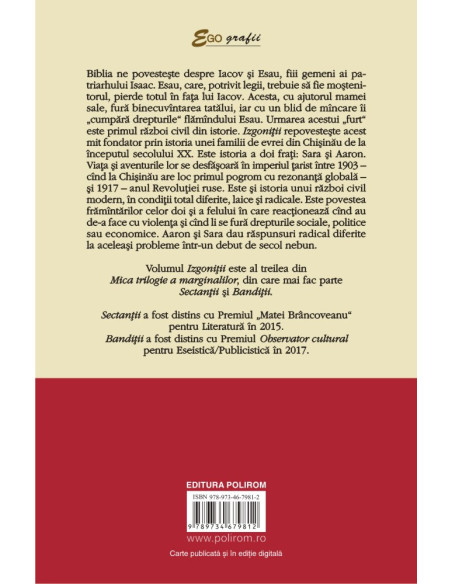 EGO grafii

Biblia ne povestește despre Iacov și Esau, fiii gemeni ai patriarhului Isaac. Esau, care, potrivit legii, trebuie să fie moștenitorul, pierde totul în fața lui Iacov. Acesta, cu ajutorul mamei sale, fură binecuvîntarea tatălui, iar cu un blid de mîncare îi „cumpără drepturile“ flămîndului Esau. Urmarea acestui „furt“ este primul război civil din istorie. Izgoniții repovestește acest mit fondator prin istoria unei familii de evrei din Chișinău de la începutul secolului XX. Este istoria a doi frați: Sara și Aaron. Viața și aventurile lor se desfășoară în imperiul țarist între 1903 – cînd la Chișinău are loc primul pogrom cu rezonanță globală – și 1917 – anul Revoluției ruse. Este și istoria unui război civil modern, în condiții total diferite, laice și radicale. Este povestea frămîntărilor celor doi și a felului în care reacționează cînd au de-a face cu violența și cînd li se fură drepturile sociale, politice sau economice. Aaron și Sara dau răspunsuri radical diferite la aceleași probleme într-un debut de secol nebun.

Volumul Izgoniții este al treilea din Mica trilogie a marginalilor, din care mai fac parte Sectanții și Bandiții.

Sectanții a fost distins cu Premiul „Matei Brâncoveanu“ pentru Literatură în 2015.
Bandiții a fost distins cu Premiul Observator cultural pentru Eseistică/Publicistică în 2017.

EDITURA POLIROM

ISBN 978-973-46-7981-2

9 789734 679812

www.polirom.ro

Carte publicată și în ediție digitală